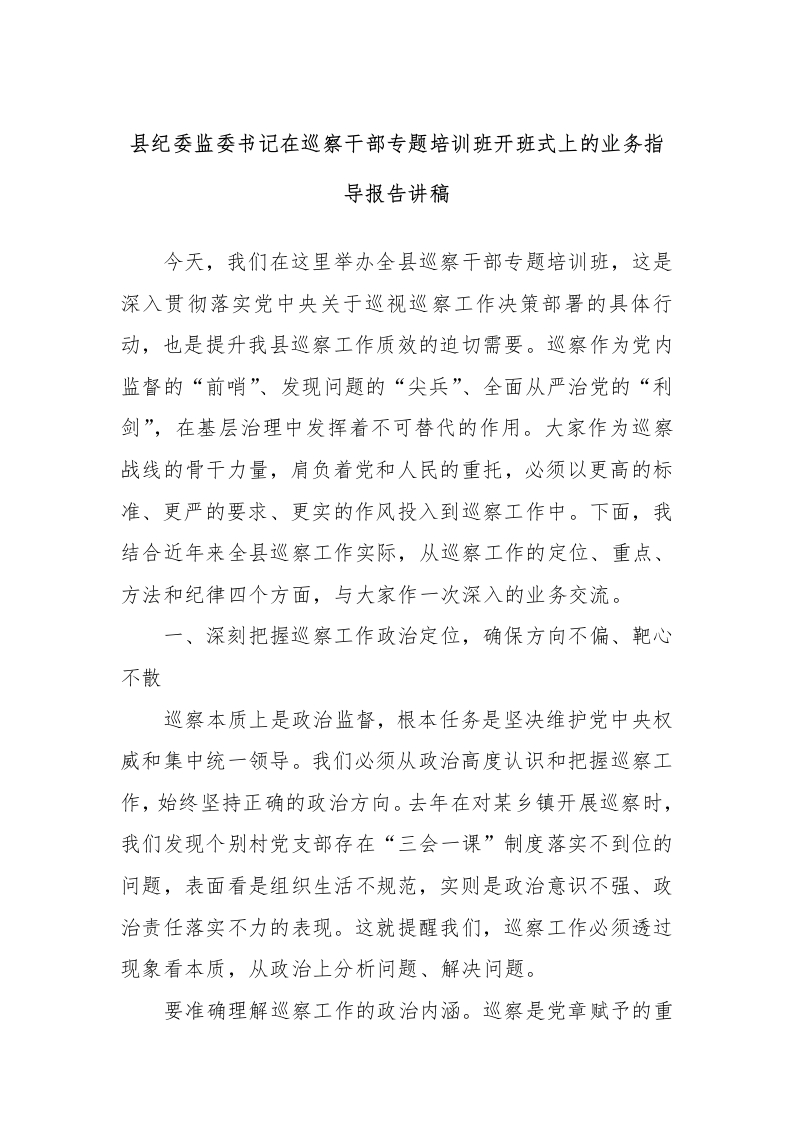 县纪委监委书记在巡察干部专题培训班开班式上的业务指导报告讲稿

今天，我们在这里举办全县巡察干部专题培训班，这是深入贯彻落实党中央关于巡视巡察工作决策部署的具体行动，也是提升我县巡察工作质效的迫切需要。巡察作为党内监督的“前哨”、发现问题的“尖兵”、全面从严治党的“利剑”，在基层治理中发挥着不可替代的作用。大家作为巡察战线的骨干力量，肩负着党和人民的重托，必须以更高的标准、更严的要求、更实的作风投入到巡察工作中。下面，我结合近年来全县巡察工作实际，从巡察工作的定位、重点、方法和纪律四个方面，与大家作一次深入的业务交流。

一、深刻把握巡察工作政治定位，确保方向不偏、靶心不散

巡察本质上是政治监督，根本任务是坚决维护党中央权威和集中统一领导。我们必须从政治高度认识和把握巡察工作，始终坚持正确的政治方向。去年在对某乡镇开展巡察时，我们发现个别村党支部存在“三会一课”制度落实不到位的问题，表面看是组织生活不规范，实则是政治意识不强、政治责任落实不力的表现。这就提醒我们，巡察工作必须透过现象看本质，从政治上分析问题、解决问题。

要准确理解巡察工作的政治内涵。巡察是党章赋予的重